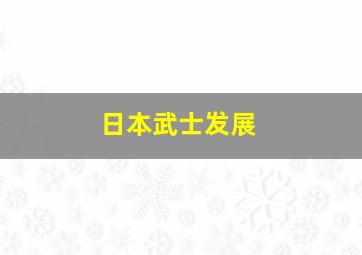 日本武士发展